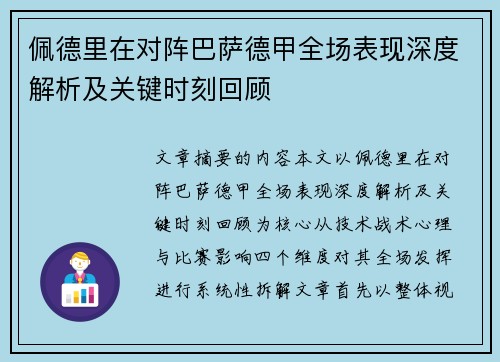 佩德里在对阵巴萨德甲全场表现深度解析及关键时刻回顾

文章摘要的内容本文以佩德里在对阵巴萨德甲全场表现深度解析及关键时刻回顾为核心从技术战术心理与比赛影响四个维度对其全场发挥进行系统性拆解文章首先以整体视